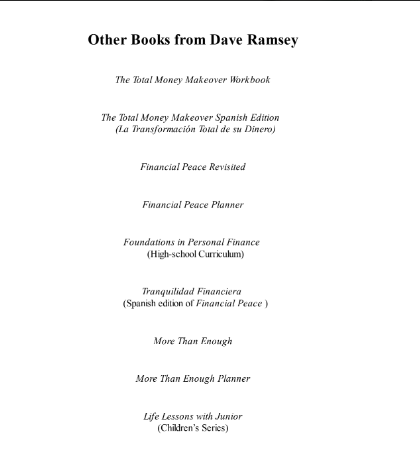 Other Books from Dave Ramsey

The Total Money Makeover Workbook

The Total Money Makeover Spanish Edition
(La Transformación Total de su Dinero)

Financial Peace Revisited

Financial Peace Planner

Foundations in Personal Finance
(High-school Curriculum)

Tranquilidad Financiera
(Spanish edition of Financial Peace )

More Than Enough

More Than Enough Planner

Life Lessons with Junior
(Children's Series)